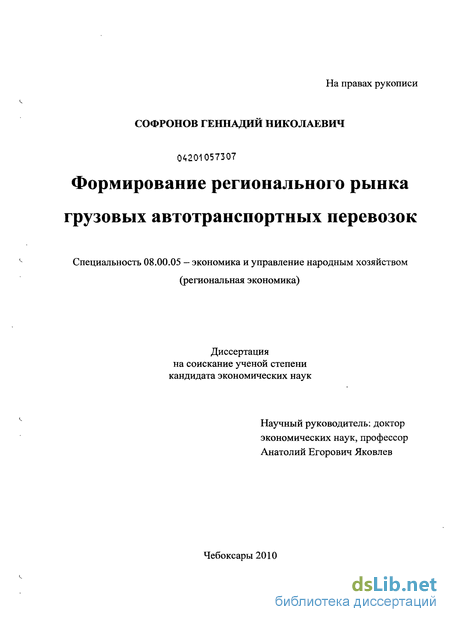 На правах рукописи

СОФРОНОВ ГЕННАДИЙ НИКОЛАЕВИЧ

04201057307

Формирование регионального рынка грузовых автотранспортных перевозок

Специальность 08.00.05 – экономика и управление народным хозяйством (региональная экономика)

Диссертация
на соискание ученой степени
кандидата экономических наук

Научный руководитель: доктор экономических наук, профессор Анатолий Егорович Яковлев

Чебоксары 2010

dsLib.net
библиотека диссертаций